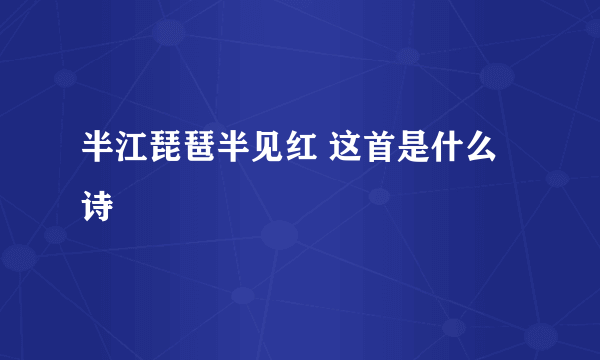 半江琵琶半见红 这首是什么诗